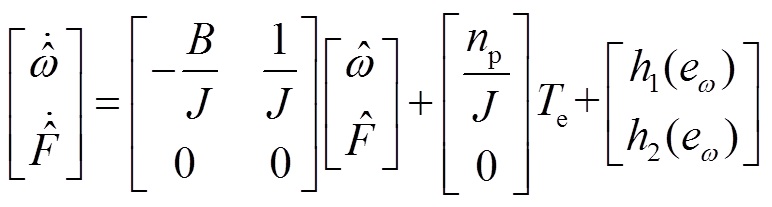 $\begin{bmatrix} \dot{\hat{\omega}} \\ \dot{\hat{F}} \end{bmatrix} = \begin{bmatrix} -\frac{B}{J} & \frac{1}{J} \\ 0 & 0 \end{bmatrix} \begin{bmatrix} \hat{\omega} \\ \hat{F} \end{bmatrix} + \begin{bmatrix} \frac{n_{\mathrm{p}}}{J} \\ 0 \end{bmatrix} T_{\mathrm{e}} + \begin{bmatrix} h_1(e_\omega) \\ h_2(e_\omega) \end{bmatrix}$